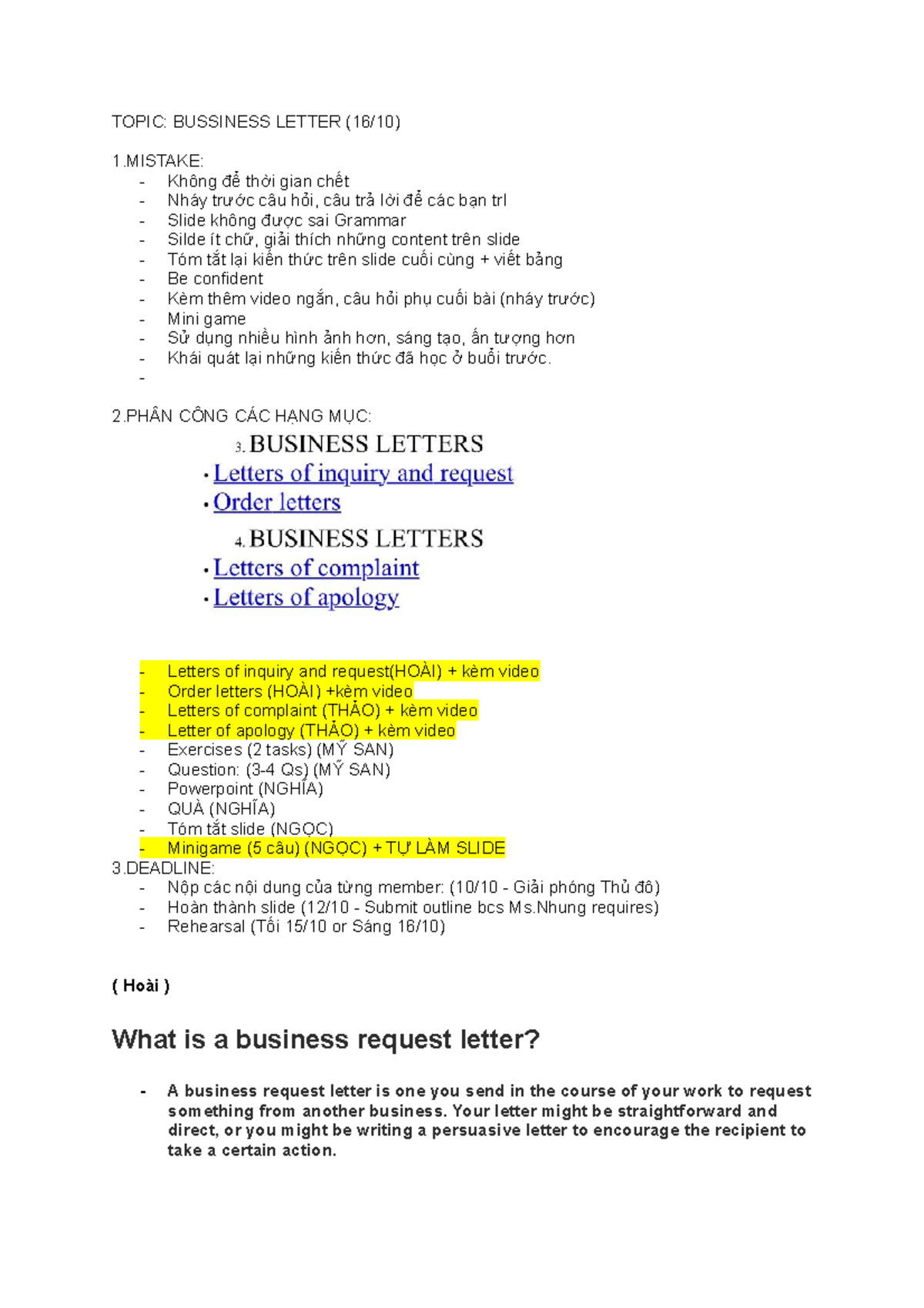 TOPIC: BUSSINESS LETTER (16/10)

1.MISTAKE:
- Không để thời gian chết
- Nháy trước câu hỏi, câu trả lời để các bạn trl
- Slide không được sai Grammar
- Silde ít chữ, giải thích những content trên slide
- Tóm tắt lại kiến thức trên slide cuối cùng + viết bảng
- Be confident
- Kèm thêm video ngắn, câu hỏi phụ cuối bài (nháy trước)
- Mini game
- Sử dụng nhiều hình ảnh hơn, sáng tạo, ấn tượng hơn
- Khái quát lại những kiến thức đã học ở buổi trước.
-

2.PHÂN CÔNG CÁC HẠNG MỤC:
3. BUSINESS LETTERS
• Letters of inquiry and request
• Order letters
4. BUSINESS LETTERS
• Letters of complaint
• Letters of apology

- Letters of inquiry and request(HOÀI) + kèm video
- Order letters (HOÀI) +kèm video
- Letters of complaint (THẢO) + kèm video
- Letter of apology (THẢO) + kèm video
- Exercises (2 tasks) (MỸ SAN)
- Question: (3-4 Qs) (MỸ SAN)
- Powerpoint (NGHĨA)
- QUÀ (NGHĨA)
- Tóm tắt slide (NGỌC)
- Minigame (5 câu) (NGỌC) + TỰ LÀM SLIDE
3.DEADLINE:
- Nộp các nội dung của từng member: (10/10 - Giải phóng Thủ đô)
- Hoàn thành slide (12/10 - Submit outline bcs Ms.Nhung requires)
- Rehearsal (Tối 15/10 or Sáng 16/10)

( Hoài )

What is a business request letter?

- A business request letter is one you send in the course of your work to request something from another business. Your letter might be straightforward and direct, or you might be writing a persuasive letter to encourage the recipient to take a certain action.